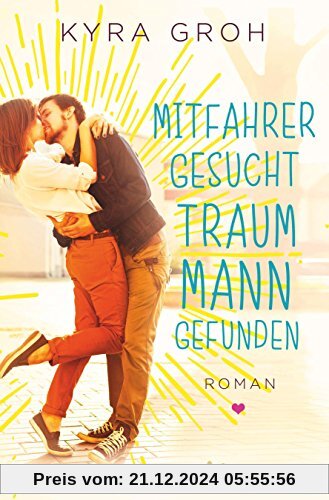 KYRA GROH

MITFAHRER GESUCHT TRAUM MANN GEFUNDEN

ROMAN

Preis vom: 21.12.2024 05:55:56